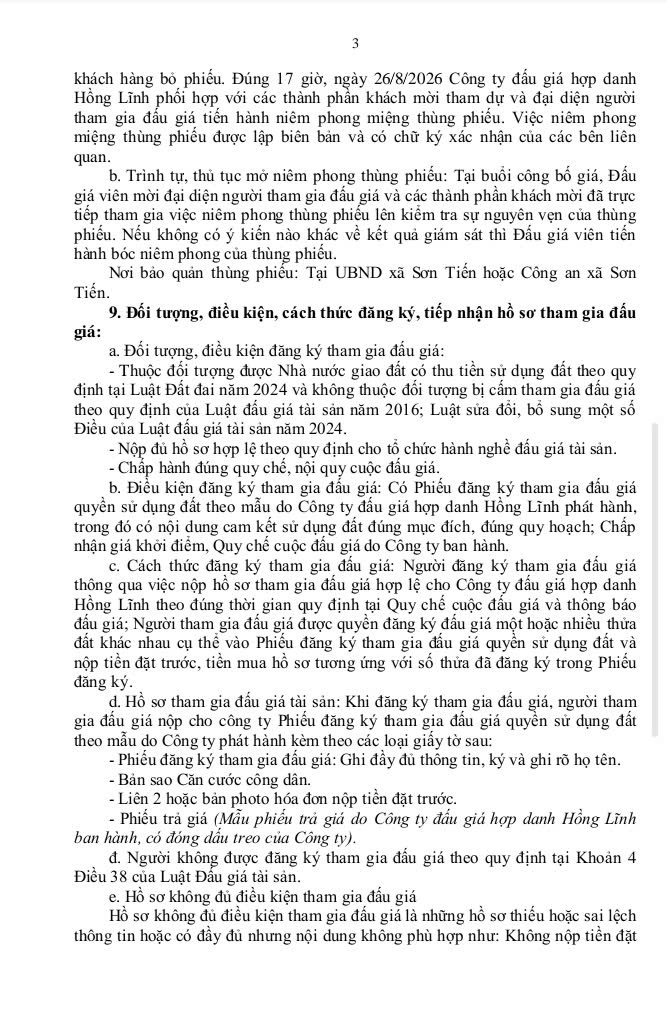 3

khách hàng bỏ phiếu. Đúng 17 giờ, ngày 26/8/2026 Công ty đấu giá hợp danh Hồng Lĩnh phối hợp với các thành phần khách mời tham dự và đại diện người tham gia đấu giá tiến hành niêm phong miệng thùng phiếu. Việc niêm phong miệng thùng phiếu được lập biên bản và có chữ ký xác nhận của các bên liên quan.

b. Trình tự, thủ tục mở niêm phong thùng phiếu: Tại buổi công bố giá, Đấu giá viên mời đại diện người tham gia đấu giá và các thành phần khách mời đã trực tiếp tham gia việc niêm phong thùng phiếu lên kiểm tra sự nguyên vẹn của thùng phiếu. Nếu không có ý kiến nào khác về kết quả giám sát thì Đấu giá viên tiến hành bóc niêm phong của thùng phiếu.

Nơi bảo quản thùng phiếu: Tại UBND xã Sơn Tiến hoặc Công an xã Sơn Tiến.

9. Đối tượng, điều kiện, cách thức đăng ký, tiếp nhận hồ sơ tham gia đấu giá:

a. Đối tượng, điều kiện đăng ký tham gia đấu giá:

- Thuộc đối tượng được Nhà nước giao đất có thu tiền sử dụng đất theo quy định tại Luật Đất đai năm 2024 và không thuộc đối tượng bị cấm tham gia đấu giá theo quy định của Luật đấu giá tài sản năm 2016; Luật sửa đổi, bổ sung một số Điều của Luật đấu giá tài sản năm 2024.

- Nộp đủ hồ sơ hợp lệ theo quy định cho tổ chức hành nghề đấu giá tài sản.

- Chấp hành đúng quy chế, nội quy cuộc đấu giá.

b. Điều kiện đăng ký tham gia đấu giá: Có Phiếu đăng ký tham gia đấu giá quyền sử dụng đất theo mẫu do Công ty đấu giá hợp danh Hồng Lĩnh phát hành, trong đó có nội dung cam kết sử dụng đất đúng mục đích, đúng quy hoạch; Chấp nhận giá khởi điểm, Quy chế cuộc đấu giá do Công ty ban hành.

c. Cách thức đăng ký tham gia đấu giá: Người đăng ký tham gia đấu giá thông qua việc nộp hồ sơ tham gia đấu giá hợp lệ cho Công ty đấu giá hợp danh Hồng Lĩnh theo đúng thời gian quy định tại Quy chế cuộc đấu giá và thông báo đấu giá; Người tham gia đấu giá được quyền đăng ký đấu giá một hoặc nhiều thửa đất khác nhau cụ thể vào Phiếu đăng ký tham gia đấu giá quyền sử dụng đất và nộp tiền đặt trước, tiền mua hồ sơ tương ứng với số thửa đã đăng ký trong Phiếu đăng ký.

d. Hồ sơ tham gia đấu giá tài sản: Khi đăng ký tham gia đấu giá, người tham gia đấu giá nộp cho công ty Phiếu đăng ký tham gia đấu giá quyền sử dụng đất theo mẫu do Công ty phát hành kèm theo các loại giấy tờ sau:

- Phiếu đăng ký tham gia đấu giá: Ghi đầy đủ thông tin, ký và ghi rõ họ tên.

- Bản sao Căn cước công dân.

- Liên 2 hoặc bản photo hóa đơn nộp tiền đặt trước.

- Phiếu trả giá (Mẫu phiếu trả giá do Công ty đấu giá hợp danh Hồng Lĩnh ban hành, có đóng dấu treo của Công ty).

đ. Người không được đăng ký tham gia đấu giá theo quy định tại Khoản 4 Điều 38 của Luật Đấu giá tài sản.

e. Hồ sơ không đủ điều kiện tham gia đấu giá

Hồ sơ không đủ điều kiện tham gia đấu giá là những hồ sơ thiếu hoặc sai lệch thông tin hoặc có đầy đủ nhưng nội dung không phù hợp như: Không nộp tiền đặt